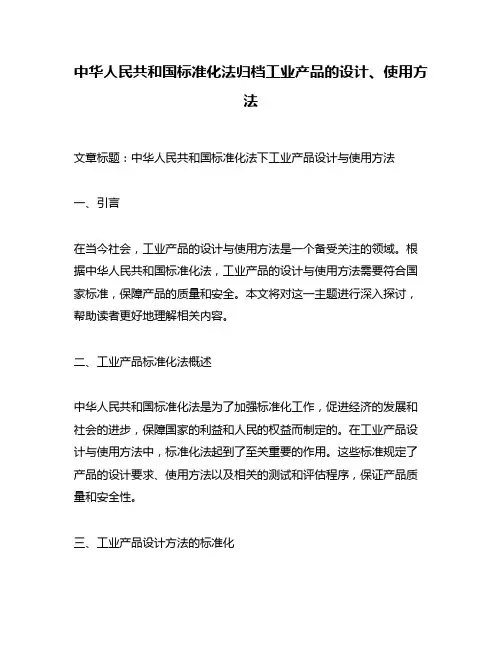 中华人民共和国标准化法归档工业产品的设计、使用方法

文章标题：中华人民共和国标准化法下工业产品设计与使用方法

一、引言

在当今社会，工业产品的设计与使用方法是一个备受关注的领域。根据中华人民共和国标准化法，工业产品的设计与使用方法需要符合国家标准，保障产品的质量和安全。本文将对这一主题进行深入探讨，帮助读者更好地理解相关内容。

二、工业产品标准化法概述

中华人民共和国标准化法是为了加强标准化工作，促进经济的发展和社会的进步，保障国家的利益和人民的权益而制定的。在工业产品设计与使用方法中，标准化法起到了至关重要的作用。这些标准规定了产品的设计要求、使用方法以及相关的测试和评估程序，保证产品质量和安全性。

三、工业产品设计方法的标准化